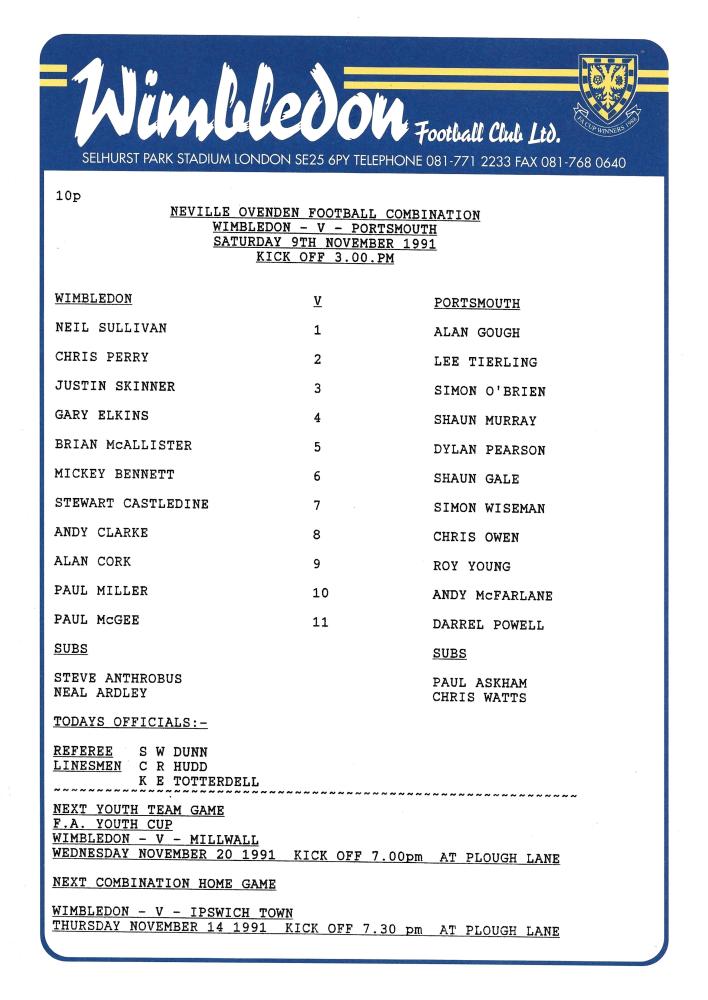 Wimbledon Football Club Ltd.

F.A. CUP WINNERS 1988

SELHURST PARK STADIUM LONDON SE25 6PY TELEPHONE 081-771 2233 FAX 081-768 0640

10p

NEVILLE OVENDEN FOOTBALL COMBINATION
WIMBLEDON - V - PORTSMOUTH
SATURDAY 9TH NOVEMBER 1991
KICK OFF 3.00.PM

| WIMBLEDON | V | PORTSMOUTH |
|---|---|---|
| NEIL SULLIVAN | 1 | ALAN GOUGH |
| CHRIS PERRY | 2 | LEE TIERLING |
| JUSTIN SKINNER | 3 | SIMON O'BRIEN |
| GARY ELKINS | 4 | SHAUN MURRAY |
| BRIAN McALLISTER | 5 | DYLAN PEARSON |
| MICKEY BENNETT | 6 | SHAUN GALE |
| STEWART CASTLEDINE | 7 | SIMON WISEMAN |
| ANDY CLARKE | 8 | CHRIS OWEN |
| ALAN CORK | 9 | ROY YOUNG |
| PAUL MILLER | 10 | ANDY McFARLANE |
| PAUL McGEE | 11 | DARREL POWELL |
| SUBS | | SUBS |
| STEVE ANTHROBUS NEAL ARDLEY | | PAUL ASKHAM CHRIS WATTS |

TODAYS OFFICIALS:-

REFEREE S W DUNN
LINESMEN C R HUDD
K E TOTTERDELL

NEXT YOUTH TEAM GAME
F.A. YOUTH CUP
WIMBLEDON - V - MILLWALL
WEDNESDAY NOVEMBER 20 1991 KICK OFF 7.00pm AT PLOUGH LANE

NEXT COMBINATION HOME GAME

WIMBLEDON - V - IPSWICH TOWN
THURSDAY NOVEMBER 14 1991 KICK OFF 7.30 pm AT PLOUGH LANE